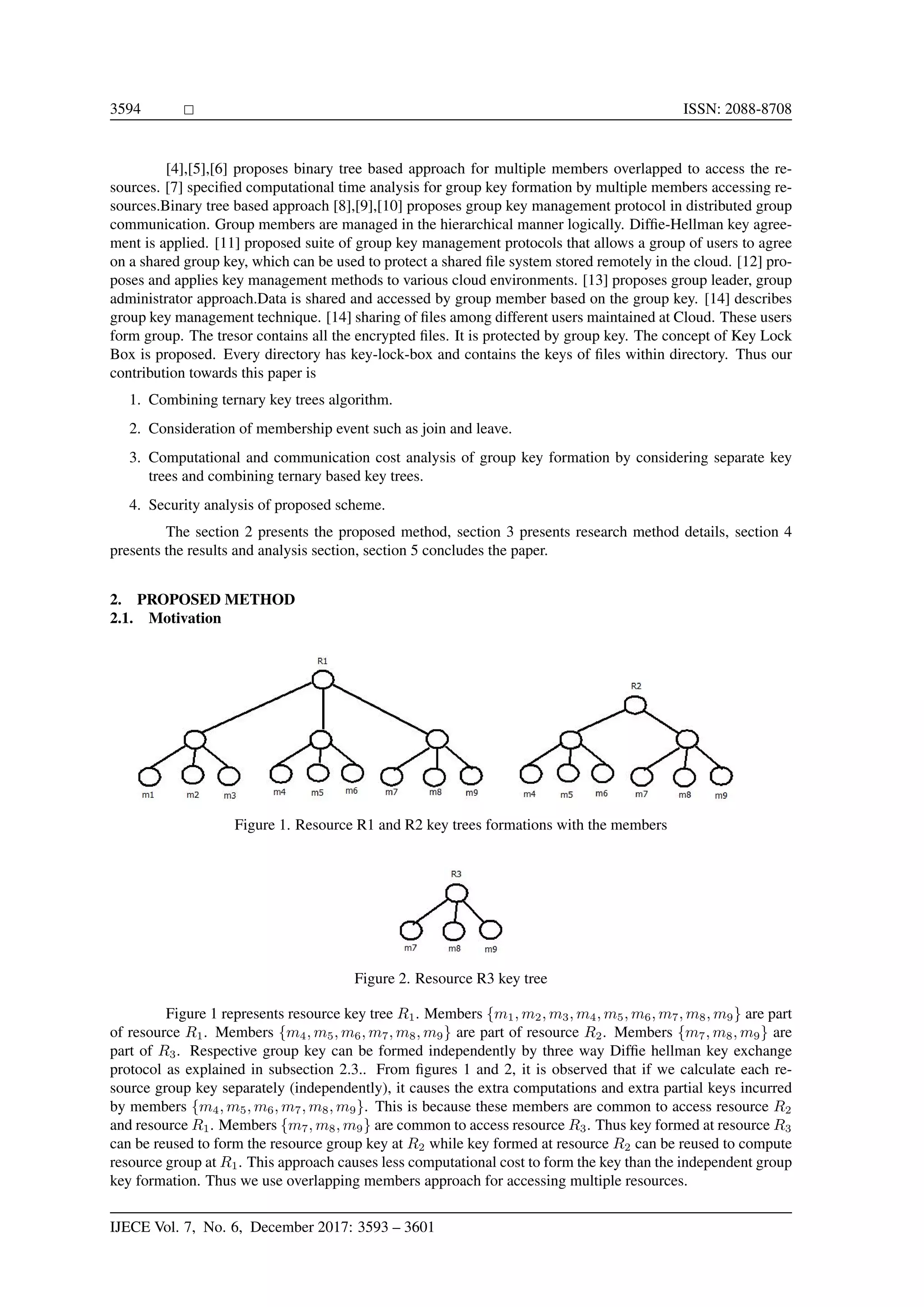 3594 □ ISSN: 2088-8708

[4],[5],[6] proposes binary tree based approach for multiple members overlapped to access the resources. [7] specified computational time analysis for group key formation by multiple members accessing resources.Binary tree based approach [8],[9],[10] proposes group key management protocol in distributed group communication. Group members are managed in the hierarchical manner logically. Diffie-Hellman key agreement is applied. [11] proposed suite of group key management protocols that allows a group of users to agree on a shared group key, which can be used to protect a shared file system stored remotely in the cloud. [12] proposes and applies key management methods to various cloud environments. [13] proposes group leader, group administrator approach.Data is shared and accessed by group member based on the group key. [14] describes group key management technique. [14] sharing of files among different users maintained at Cloud. These users form group. The tresor contains all the encrypted files. It is protected by group key. The concept of Key Lock Box is proposed. Every directory has key-lock-box and contains the keys of files within directory. Thus our contribution towards this paper is

1. Combining ternary key trees algorithm.

2. Consideration of membership event such as join and leave.

3. Computational and communication cost analysis of group key formation by considering separate key trees and combining ternary based key trees.

4. Security analysis of proposed scheme.

The section 2 presents the proposed method, section 3 presents research method details, section 4 presents the results and analysis section, section 5 concludes the paper.

2. PROPOSED METHOD
2.1. Motivation

R1
m1 m2 m3 m4 m5 m6 m7 m8 m9
R2
m4 m5 m6 m7 m8 m9

Figure 1. Resource R1 and R2 key trees formations with the members

R3
m7 m8 m9

Figure 2. Resource R3 key tree

Figure 1 represents resource key tree $R_1$. Members $\{m_1, m_2, m_3, m_4, m_5, m_6, m_7, m_8, m_9\}$ are part of resource $R_1$. Members $\{m_4, m_5, m_6, m_7, m_8, m_9\}$ are part of resource $R_2$. Members $\{m_7, m_8, m_9\}$ are part of $R_3$. Respective group key can be formed independently by three way Diffie hellman key exchange protocol as explained in subsection 2.3.. From figures 1 and 2, it is observed that if we calculate each resource group key separately (independently), it causes the extra computations and extra partial keys incurred by members $\{m_4, m_5, m_6, m_7, m_8, m_9\}$. This is because these members are common to access resource $R_2$ and resource $R_1$. Members $\{m_7, m_8, m_9\}$ are common to access resource $R_3$. Thus key formed at resource $R_3$ can be reused to form the resource group key at $R_2$ while key formed at resource $R_2$ can be reused to compute resource group at $R_1$. This approach causes less computational cost to form the key than the independent group key formation. Thus we use overlapping members approach for accessing multiple resources.

IJECE Vol. 7, No. 6, December 2017: 3593 – 3601